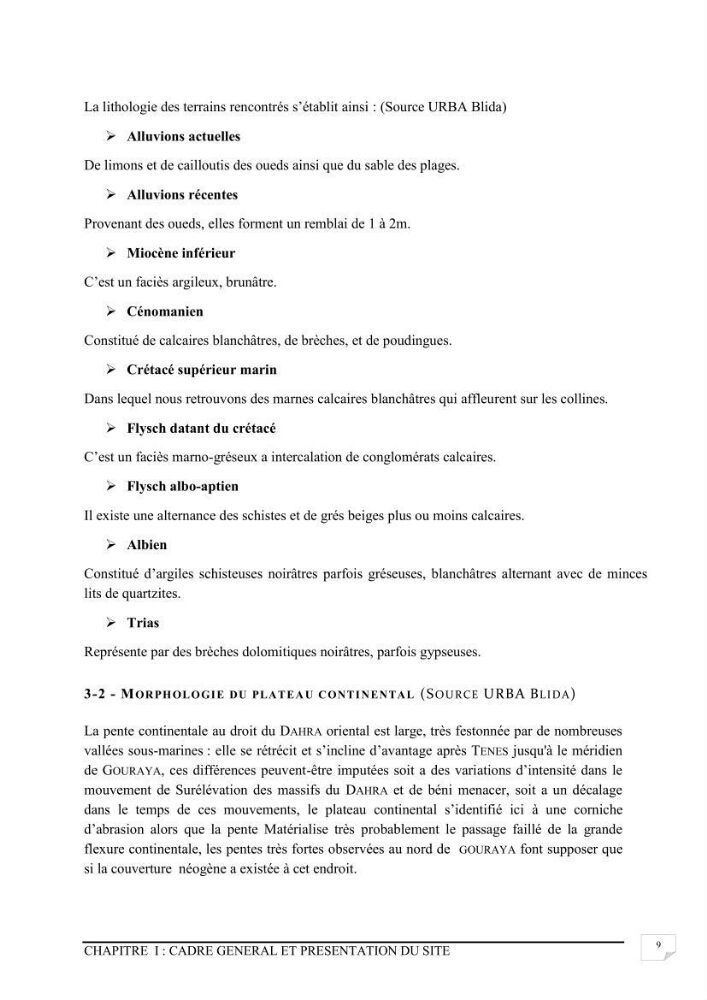 La lithologie des terrains rencontrés s'établit ainsi : (Source URBA Blida)

➢ Alluvions actuelles

De limons et de cailloutis des oueds ainsi que du sable des plages.

➢ Alluvions récentes

Provenant des oueds, elles forment un remblai de 1 à 2m.

➢ Miocène inférieur

C'est un faciès argileux, brunâtre.

➢ Cénomanien

Constitué de calcaires blanchâtres, de brèches, et de poudingues.

➢ Crétacé supérieur marin

Dans lequel nous retrouvons des marnes calcaires blanchâtres qui affleurent sur les collines.

➢ Flysch datant du crétacé

C'est un faciès marno-gréseux a intercalation de conglomérats calcaires.

➢ Flysch albo-aptien

Il existe une alternance des schistes et de grés beiges plus ou moins calcaires.

➢ Albien

Constitué d'argiles schisteuses noirâtres parfois gréseuses, blanchâtres alternant avec de minces lits de quartzites.

➢ Trias

Représente par des brèches dolomitiques noirâtres, parfois gypseuses.

3-2 - MORPHOLOGIE DU PLATEAU CONTINENTAL (SOURCE URBA BLIDA)

La pente continentale au droit du DAHRA oriental est large, très festonnée par de nombreuses vallées sous-marines : elle se rétrécit et s'incline d'avantage après TENES jusqu'à le méridien de GOURAYA, ces différences peuvent-être imputées soit a des variations d'intensité dans le mouvement de Surélévation des massifs du DAHRA et de béni menacer, soit a un décalage dans le temps de ces mouvements, le plateau continental s'identifié ici à une corniche d'abrasion alors que la pente Matérialise très probablement le passage faillé de la grande flexure continentale, les pentes très fortes observées au nord de GOURAYA font supposer que si la couverture néogène a existée à cet endroit.

CHAPITRE I : CADRE GENERAL ET PRESENTATION DU SITE

9